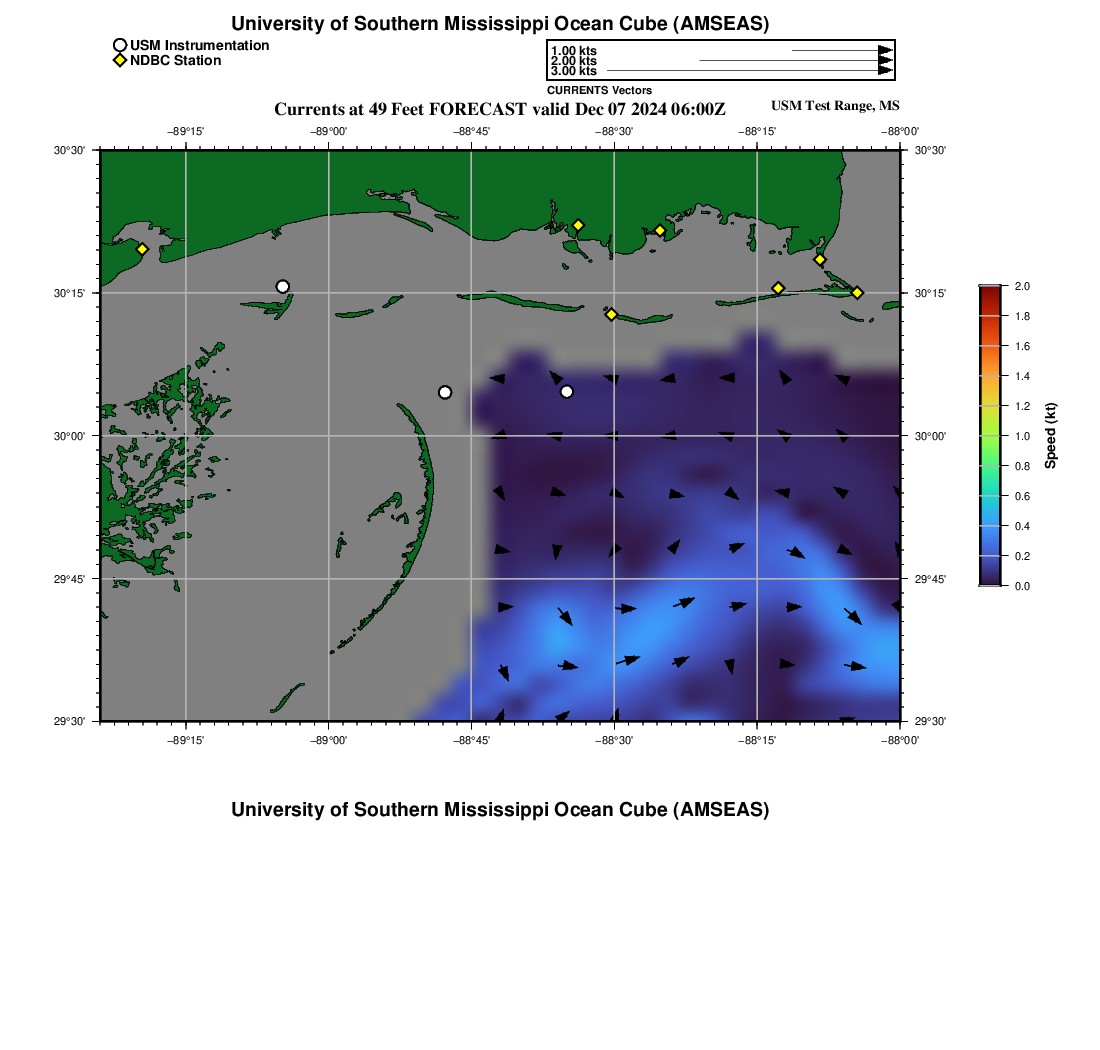 University of Southern Mississippi Ocean Cube (AMSEAS)

USM Instrumentation
NDBC Station

1.00 kts
2.00 kts
3.00 kts
CURRENTS Vectors

Currents at 49 Feet FORECAST valid Dec 07 2024 06:00Z

USM Test Range, MS

−89°15' −89°00' −88°45' −88°30' −88°15' −88°00'

30°30' 30°15' 30°00' 29°45' 29°30'

30°30' 30°15' 30°00' 29°45' 29°30'

−89°15' −89°00' −88°45' −88°30' −88°15' −88°00'

2.0 1.8 1.6 1.4 1.2 1.0 0.8 0.6 0.4 0.2 0.0

Speed (kt)

University of Southern Mississippi Ocean Cube (AMSEAS)